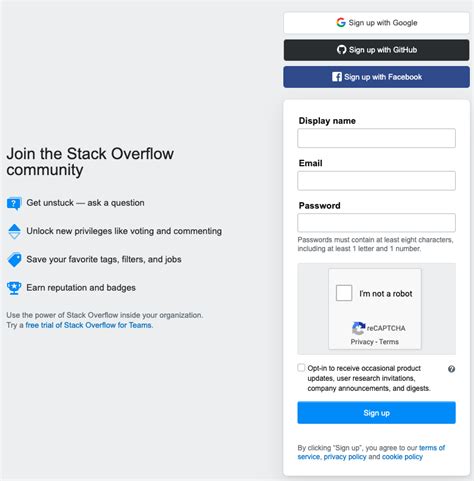 Join the Stack Overflow community

Get unstuck — ask a question

Unlock new privileges like voting and commenting

Save your favorite tags, filters, and jobs

Earn reputation and badges

Use the power of Stack Overflow inside your organization. Try a free trial of Stack Overflow for Teams.

Sign up with Google

Sign up with GitHub

Sign up with Facebook

Display name

Email

Password

Passwords must contain at least eight characters, including at least 1 letter and 1 number.

I'm not a robot

reCAPTCHA
Privacy - Terms

Opt-in to receive occasional product updates, user research invitations, company announcements, and digests.

Sign up

By clicking "Sign up", you agree to our terms of service, privacy policy and cookie policy